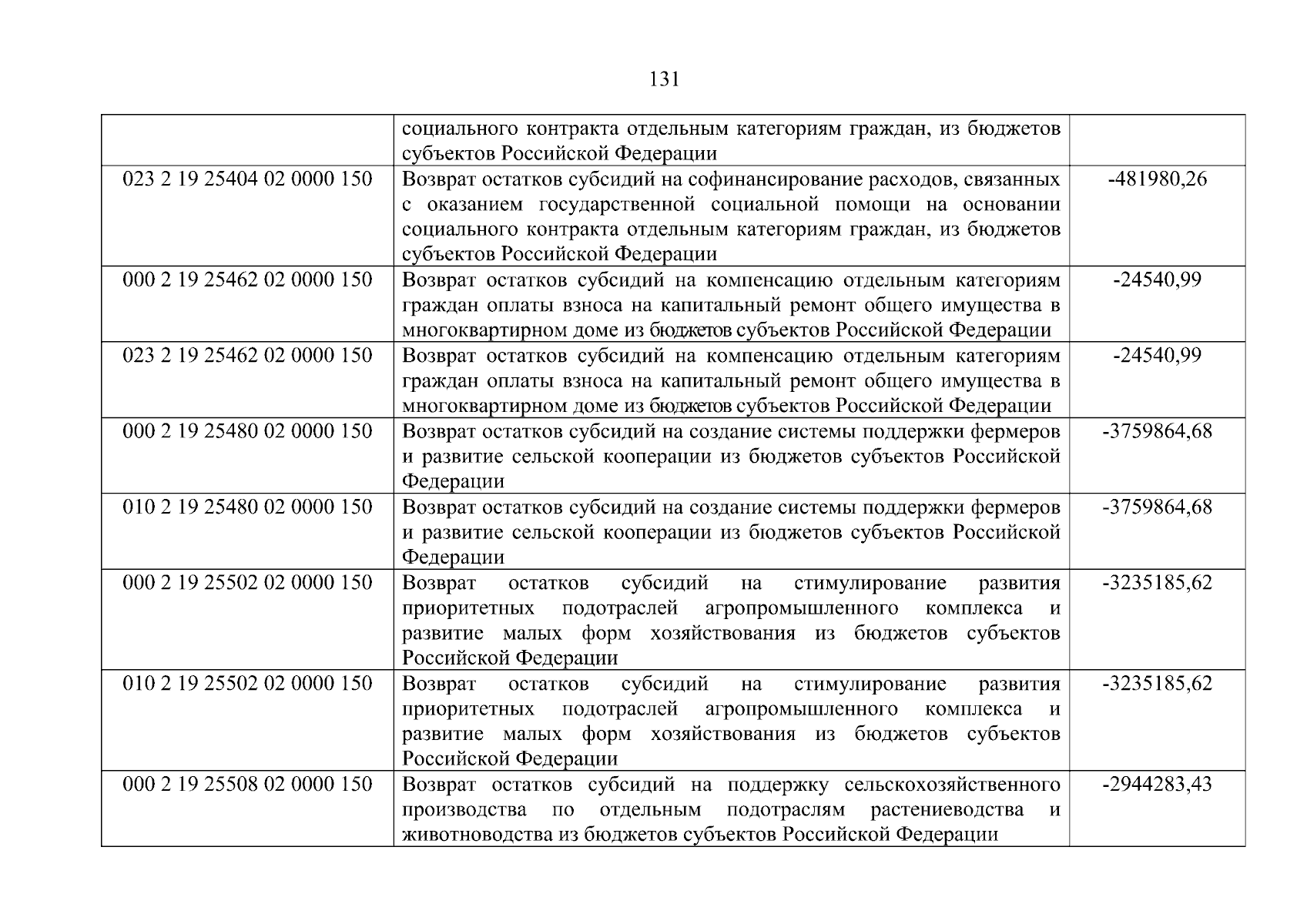 131

|  | социального контракта отдельным категориям граждан, из бюджетов субъектов Российской Федерации |  |
|---|---|---|
| 023 2 19 25404 02 0000 150 | Возврат остатков субсидий на софинансирование расходов, связанных с оказанием государственной социальной помощи на основании социального контракта отдельным категориям граждан, из бюджетов субъектов Российской Федерации | -481980,26 |
| 000 2 19 25462 02 0000 150 | Возврат остатков субсидий на компенсацию отдельным категориям граждан оплаты взноса на капитальный ремонт общего имущества в многоквартирном доме из бюджетов субъектов Российской Федерации | -24540,99 |
| 023 2 19 25462 02 0000 150 | Возврат остатков субсидий на компенсацию отдельным категориям граждан оплаты взноса на капитальный ремонт общего имущества в многоквартирном доме из бюджетов субъектов Российской Федерации | -24540,99 |
| 000 2 19 25480 02 0000 150 | Возврат остатков субсидий на создание системы поддержки фермеров и развитие сельской кооперации из бюджетов субъектов Российской Федерации | -3759864,68 |
| 010 2 19 25480 02 0000 150 | Возврат остатков субсидий на создание системы поддержки фермеров и развитие сельской кооперации из бюджетов субъектов Российской Федерации | -3759864,68 |
| 000 2 19 25502 02 0000 150 | Возврат остатков субсидий на стимулирование развития приоритетных подотраслей агропромышленного комплекса и развитие малых форм хозяйствования из бюджетов субъектов Российской Федерации | -3235185,62 |
| 010 2 19 25502 02 0000 150 | Возврат остатков субсидий на стимулирование развития приоритетных подотраслей агропромышленного комплекса и развитие малых форм хозяйствования из бюджетов субъектов Российской Федерации | -3235185,62 |
| 000 2 19 25508 02 0000 150 | Возврат остатков субсидий на поддержку сельскохозяйственного производства по отдельным подотраслям растениеводства и животноводства из бюджетов субъектов Российской Федерации | -2944283,43 |